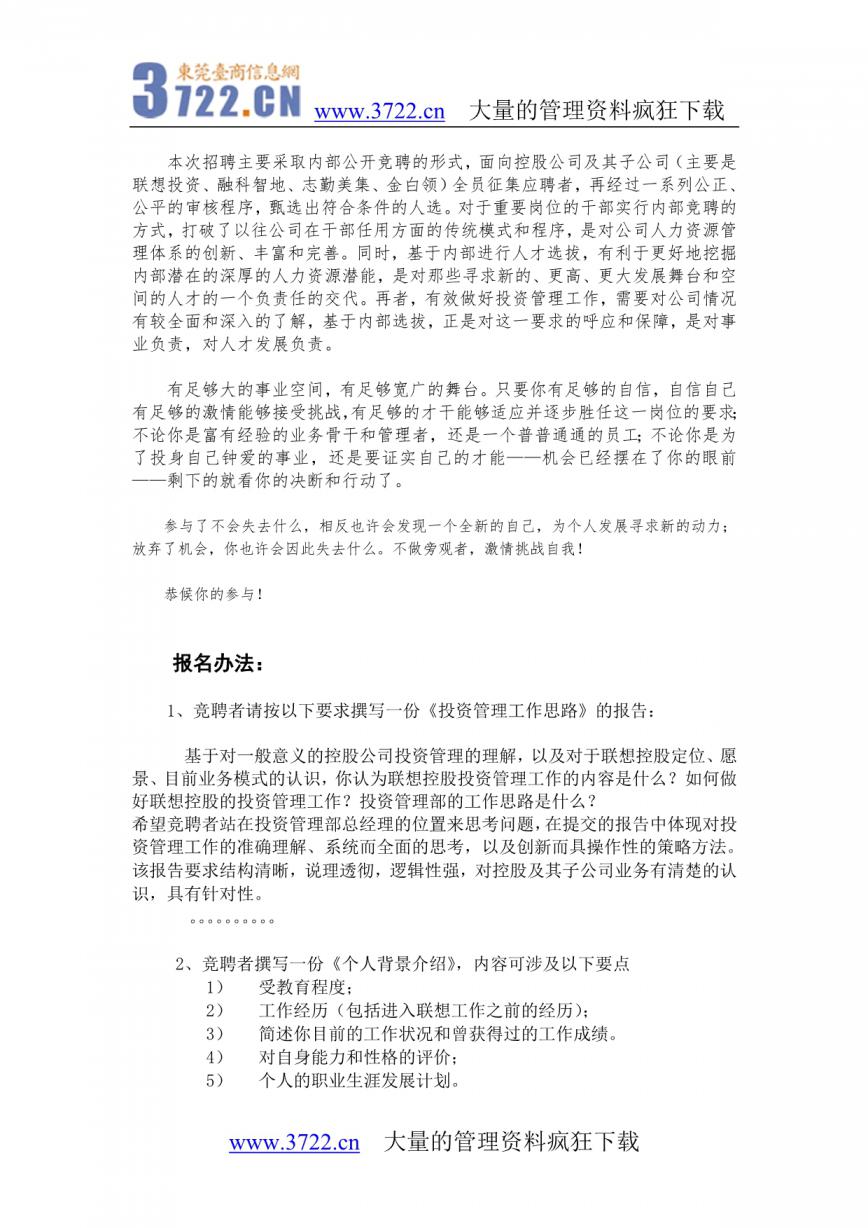 東莞臺商信息網 3722.CN www.3722.cn 大量的管理资料疯狂下载

本次招聘主要采取内部公开竞聘的形式，面向控股公司及其子公司（主要是联想投资、融科智地、志勤美集、金白领）全员征集应聘者，再经过一系列公正、公平的审核程序，甄选出符合条件的人选。对于重要岗位的干部实行内部竞聘的方式，打破了以往公司在干部任用方面的传统模式和程序，是对公司人力资源管理体系的创新、丰富和完善。同时，基于内部进行人才选拔，有利于更好地挖掘内部潜在的深厚的人力资源潜能，是对那些寻求新的、更高、更大发展舞台和空间的人才的一个负责任的交代。再者，有效做好投资管理工作，需要对公司情况有较全面和深入的了解，基于内部选拔，正是对这一要求的呼应和保障，是对事业负责，对人才发展负责。

有足够大的事业空间，有足够宽广的舞台。只要你有足够的自信，自信自己有足够的激情能够接受挑战，有足够的才干能够适应并逐步胜任这一岗位的要求；不论你是富有经验的业务骨干和管理者，还是一个普普通通的员工；不论你是为了投身自己钟爱的事业，还是要证实自己的才能——机会已经摆在了你的眼前——剩下的就看你的决断和行动了。

参与了不会失去什么，相反也许会发现一个全新的自己，为个人发展寻求新的动力；放弃了机会，你也许会因此失去什么。不做旁观者，激情挑战自我！

恭候你的参与！

报名办法：

1、竞聘者请按以下要求撰写一份《投资管理工作思路》的报告：

基于对一般意义的控股公司投资管理的理解，以及对于联想控股定位、愿景、目前业务模式的认识，你认为联想控股投资管理工作的内容是什么？如何做好联想控股的投资管理工作？投资管理部的工作思路是什么？
希望竞聘者站在投资管理部总经理的位置来思考问题，在提交的报告中体现对投资管理工作的准确理解、系统而全面的思考，以及创新而具操作性的策略方法。该报告要求结构清晰，说理透彻，逻辑性强，对控股及其子公司业务有清楚的认识，具有针对性。

。。。。。。。。。。

2、竞聘者撰写一份《个人背景介绍》，内容可涉及以下要点
1） 受教育程度；
2） 工作经历（包括进入联想工作之前的经历）；
3） 简述你目前的工作状况和曾获得过的工作成绩。
4） 对自身能力和性格的评价；
5） 个人的职业生涯发展计划。

www.3722.cn 大量的管理资料疯狂下载